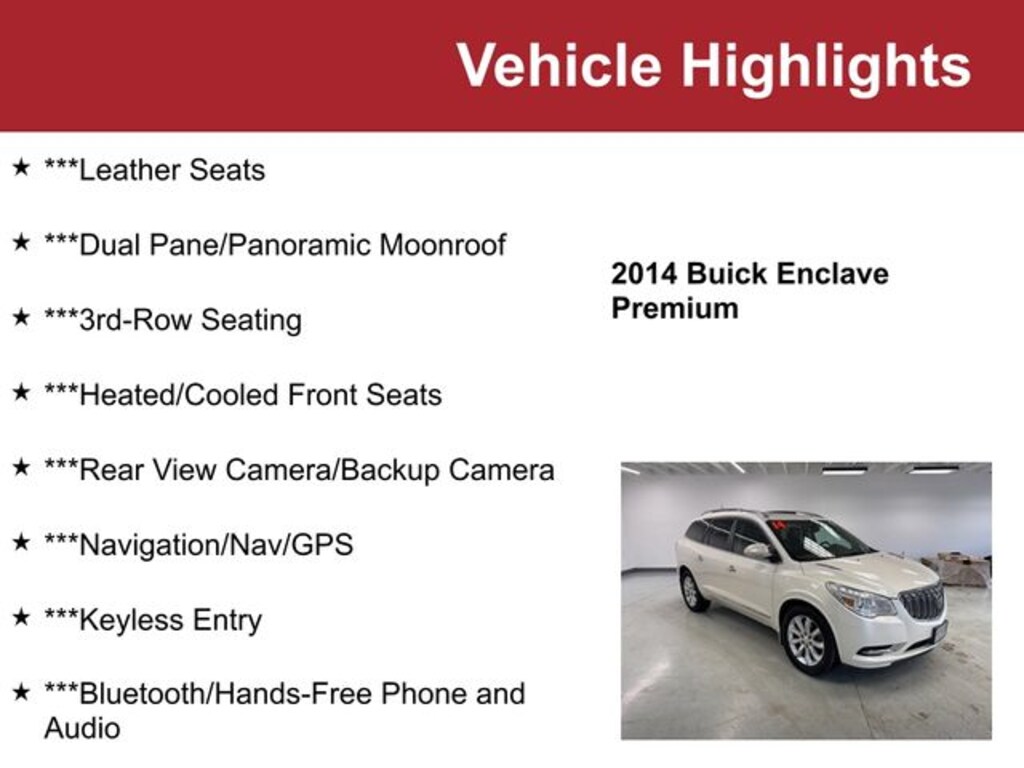 Vehicle Highlights

★ ***Leather Seats

★ ***Dual Pane/Panoramic Moonroof

★ ***3rd-Row Seating

★ ***Heated/Cooled Front Seats

★ ***Rear View Camera/Backup Camera

★ ***Navigation/Nav/GPS

★ ***Keyless Entry

★ ***Bluetooth/Hands-Free Phone and Audio

2014 Buick Enclave Premium